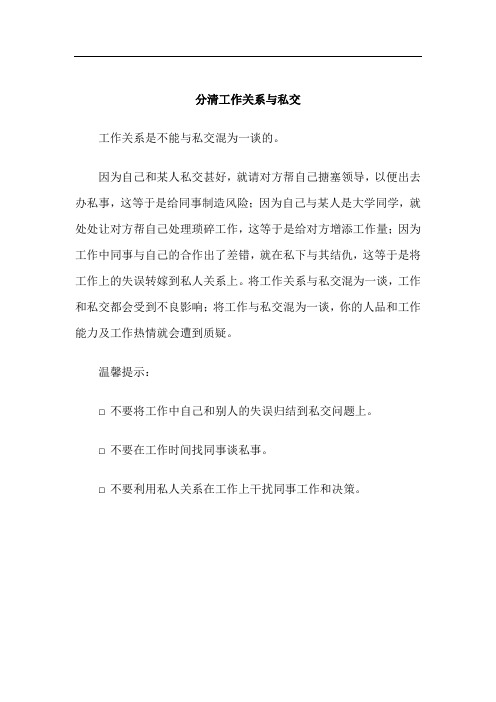 分清工作关系与私交

工作关系是不能与私交混为一谈的。

因为自己和某人私交甚好，就请对方帮自己搪塞领导，以便出去办私事，这等于是给同事制造风险；因为自己与某人是大学同学，就处处让对方帮自己处理琐碎工作，这等于是给对方增添工作量；因为工作中同事与自己的合作出了差错，就在私下与其结仇，这等于是将工作上的失误转嫁到私人关系上。将工作关系与私交混为一谈，工作和私交都会受到不良影响；将工作与私交混为一谈，你的人品和工作能力及工作热情就会遭到质疑。

温馨提示：

□ 不要将工作中自己和别人的失误归结到私交问题上。

□ 不要在工作时间找同事谈私事。

□ 不要利用私人关系在工作上干扰同事工作和决策。